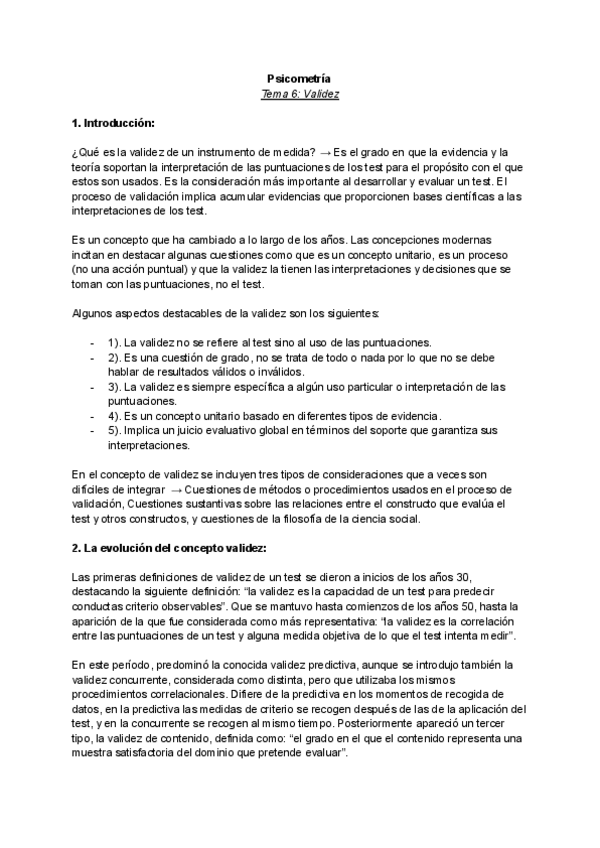 Psicometría
Tema 6: Validez

1. Introducción:

¿Qué es la validez de un instrumento de medida? → Es el grado en que la evidencia y la teoría soportan la interpretación de las puntuaciones de los test para el propósito con el que estos son usados. Es la consideración más importante al desarrollar y evaluar un test. El proceso de validación implica acumular evidencias que proporcionen bases científicas a las interpretaciones de los test.

Es un concepto que ha cambiado a lo largo de los años. Las concepciones modernas incitan en destacar algunas cuestiones como que es un concepto unitario, es un proceso (no una acción puntual) y que la validez la tienen las interpretaciones y decisiones que se toman con las puntuaciones, no el test.

Algunos aspectos destacables de la validez son los siguientes:

- 1). La validez no se refiere al test sino al uso de las puntuaciones.
- 2). Es una cuestión de grado, no se trata de todo o nada por lo que no se debe hablar de resultados válidos o inválidos.
- 3). La validez es siempre específica a algún uso particular o interpretación de las puntuaciones.
- 4). Es un concepto unitario basado en diferentes tipos de evidencia.
- 5). Implica un juicio evaluativo global en términos del soporte que garantiza sus interpretaciones.

En el concepto de validez se incluyen tres tipos de consideraciones que a veces son difíciles de integrar → Cuestiones de métodos o procedimientos usados en el proceso de validación, Cuestiones sustantivas sobre las relaciones entre el constructo que evalúa el test y otros constructos, y cuestiones de la filosofía de la ciencia social.

2. La evolución del concepto validez:

Las primeras definiciones de validez de un test se dieron a inicios de los años 30, destacando la siguiente definición: "la validez es la capacidad de un test para predecir conductas criterio observables". Que se mantuvo hasta comienzos de los años 50, hasta la aparición de la que fue considerada como más representativa: "la validez es la correlación entre las puntuaciones de un test y alguna medida objetiva de lo que el test intenta medir".

En este período, predominó la conocida validez predictiva, aunque se introdujo también la validez concurrente, considerada como distinta, pero que utilizaba los mismos procedimientos correlacionales. Difiere de la predictiva en los momentos de recogida de datos, en la predictiva las medidas de criterio se recogen después de las de la aplicación del test, y en la concurrente se recogen al mismo tiempo. Posteriormente apareció un tercer tipo, la validez de contenido, definida como: "el grado en el que el contenido representa una muestra satisfactoria del dominio que pretende evaluar".